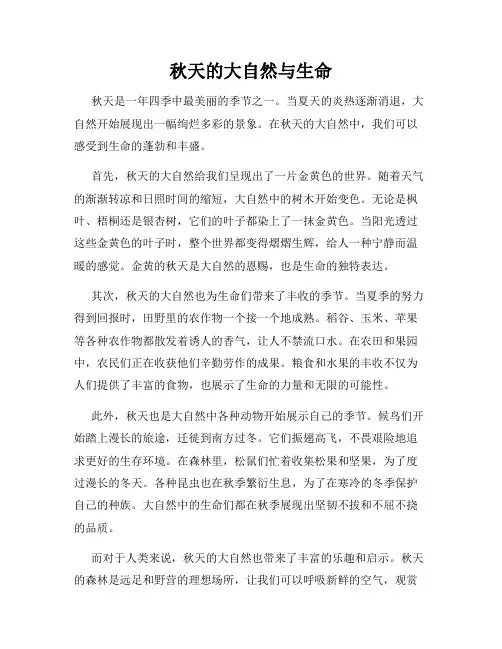 秋天的大自然与生命

秋天是一年四季中最美丽的季节之一。当夏天的炎热逐渐消退，大自然开始展现出一幅绚烂多彩的景象。在秋天的大自然中，我们可以感受到生命的蓬勃和丰盛。

首先，秋天的大自然给我们呈现出了一片金黄色的世界。随着天气的渐渐转凉和日照时间的缩短，大自然中的树木开始变色。无论是枫叶、梧桐还是银杏树，它们的叶子都染上了一抹金黄色。当阳光透过这些金黄色的叶子时，整个世界都变得熠熠生辉，给人一种宁静而温暖的感觉。金黄的秋天是大自然的恩赐，也是生命的独特表达。

其次，秋天的大自然也为生命们带来了丰收的季节。当夏季的努力得到回报时，田野里的农作物一个接一个地成熟。稻谷、玉米、苹果等各种农作物都散发着诱人的香气，让人不禁流口水。在农田和果园中，农民们正在收获他们辛勤劳作的成果。粮食和水果的丰收不仅为人们提供了丰富的食物，也展示了生命的力量和无限的可能性。

此外，秋天也是大自然中各种动物开始展示自己的季节。候鸟们开始踏上漫长的旅途，迁徙到南方过冬。它们振翅高飞，不畏艰险地追求更好的生存环境。在森林里，松鼠们忙着收集松果和坚果，为了度过漫长的冬天。各种昆虫也在秋季繁衍生息，为了在寒冷的冬季保护自己的种族。大自然中的生命们都在秋季展现出坚韧不拔和不屈不挠的品质。

而对于人类来说，秋天的大自然也带来了丰富的乐趣和启示。秋天的森林是远足和野营的理想场所，让我们可以呼吸新鲜的空气，观赏